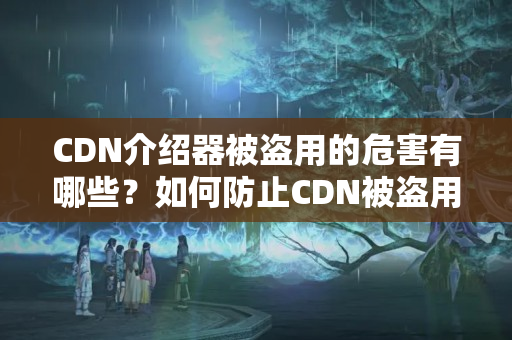 CDN介绍器被盗用的危害有哪些？如何防止CDN被盗用